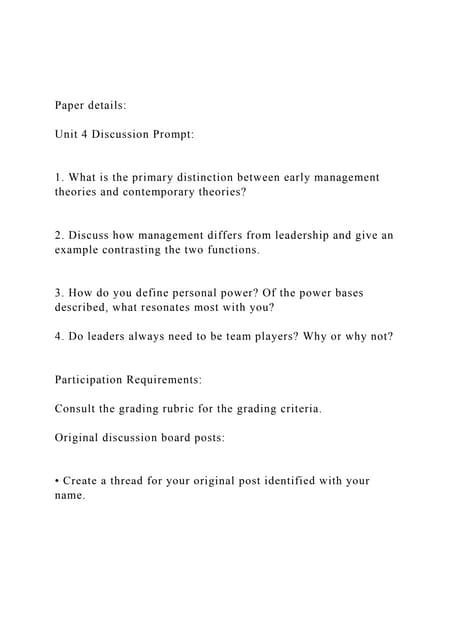 Paper details:

Unit 4 Discussion Prompt:

1. What is the primary distinction between early management theories and contemporary theories?

2. Discuss how management differs from leadership and give an example contrasting the two functions.

3. How do you define personal power? Of the power bases described, what resonates most with you?

4. Do leaders always need to be team players? Why or why not?

Participation Requirements:

Consult the grading rubric for the grading criteria.

Original discussion board posts:

• Create a thread for your original post identified with your name.